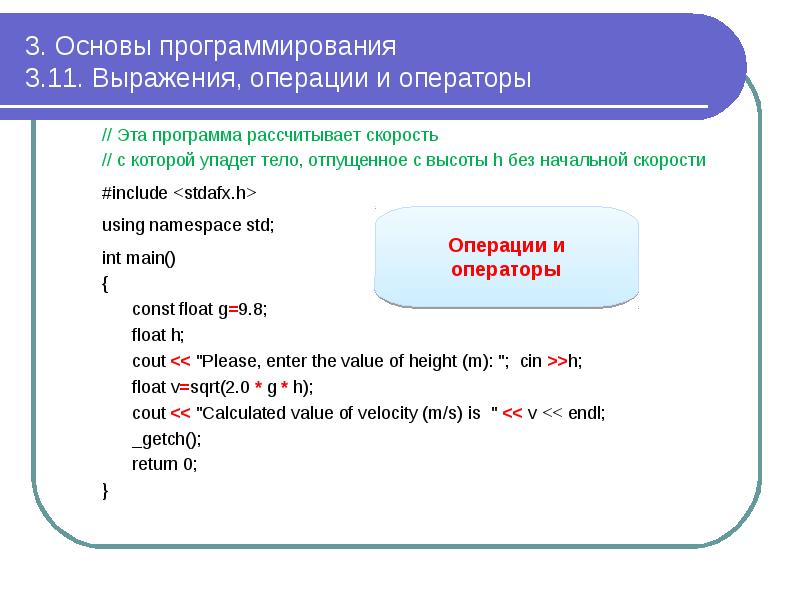 3. Основы программирования
3.11. Выражения, операции и операторы

// Эта программа рассчитывает скорость
// с которой упадет тело, отпущенное с высоты h без начальной скорости

#include <stdafx.h>

using namespace std;

int main()
{
const float g=9.8;
float h;
cout << "Please, enter the value of height (m): "; cin >>h;
float v=sqrt(2.0 * g * h);
cout << "Calculated value of velocity (m/s) is " << v << endl;
_getch();
return 0;
}

Операции и операторы